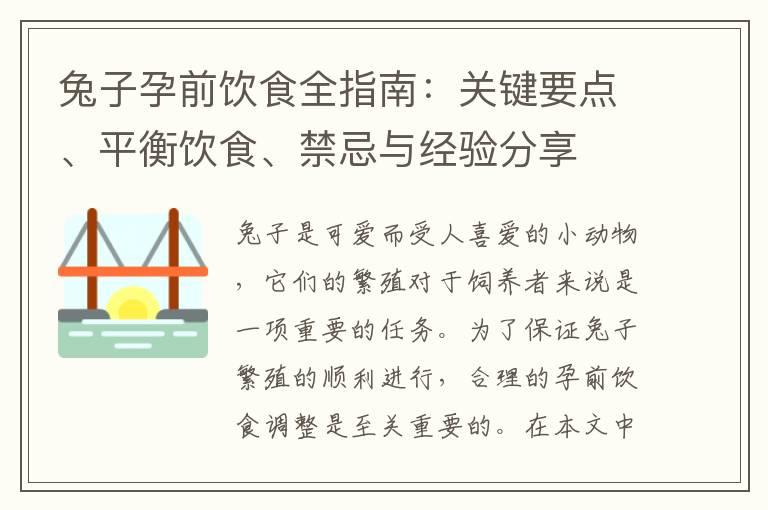 兔子孕前饮食全指南：关键要点、平衡饮食、禁忌与经验分享

兔子是可爱而受人喜爱的小动物，它们的繁殖对于饲养者来说是一项重要的任务。为了保证兔子繁殖的顺利进行，合理的孕前饮食调整是至关重要的。在本文中